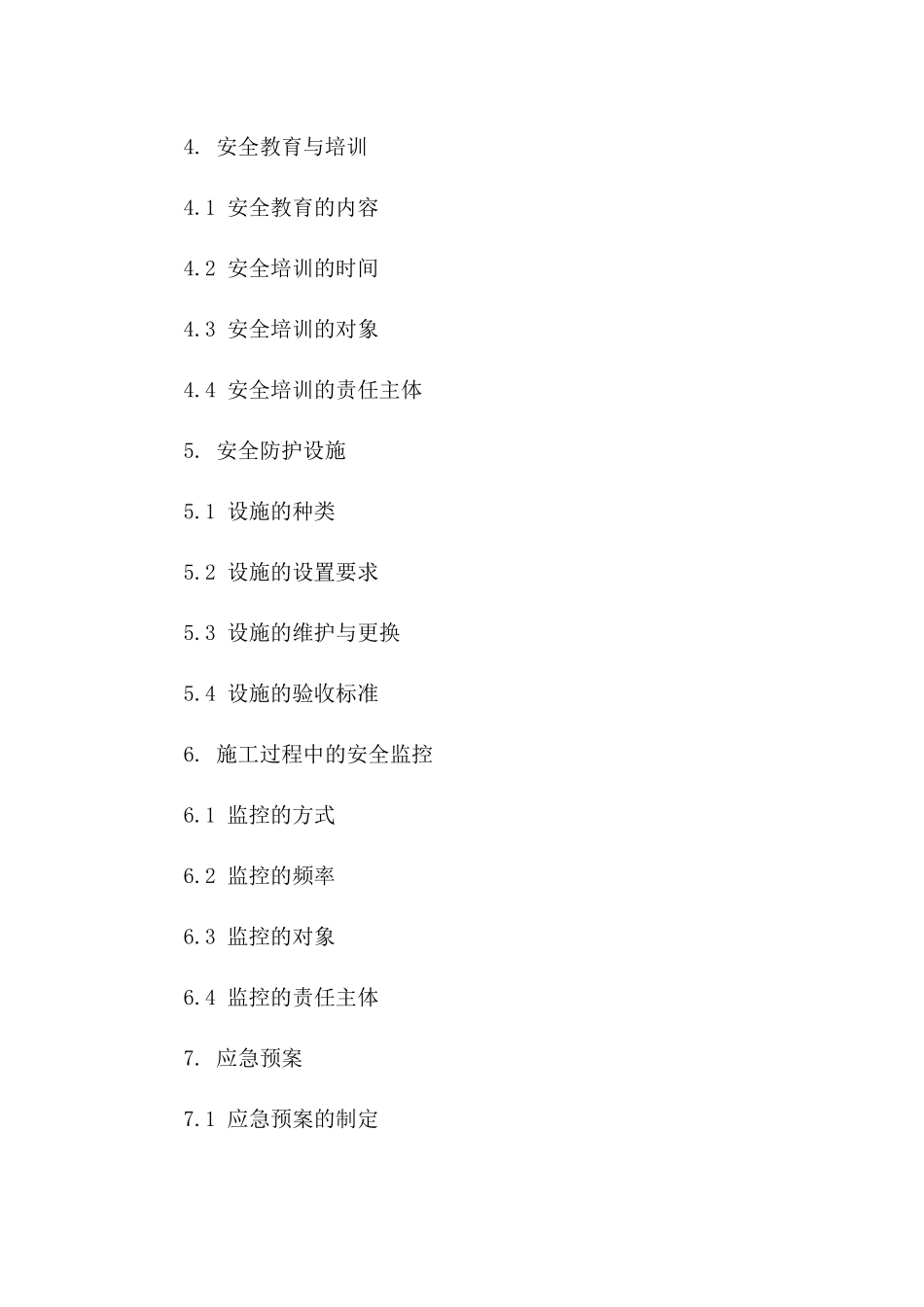 4. 安全教育与培训

4.1 安全教育的内容

4.2 安全培训的时间

4.3 安全培训的对象

4.4 安全培训的责任主体

5. 安全防护设施

5.1 设施的种类

5.2 设施的设置要求

5.3 设施的维护与更换

5.4 设施的验收标准

6. 施工过程中的安全监控

6.1 监控的方式

6.2 监控的频率

6.3 监控的对象

6.4 监控的责任主体

7. 应急预案

7.1 应急预案的制定